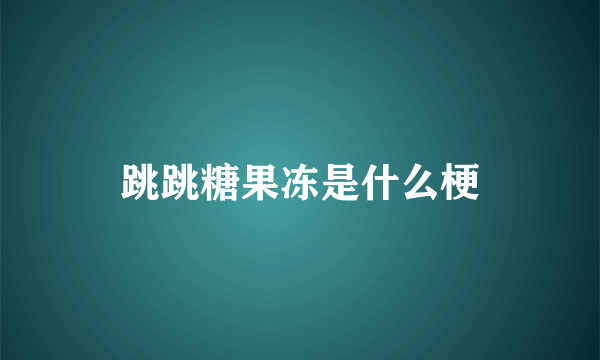 跳跳糖果冻是什么梗